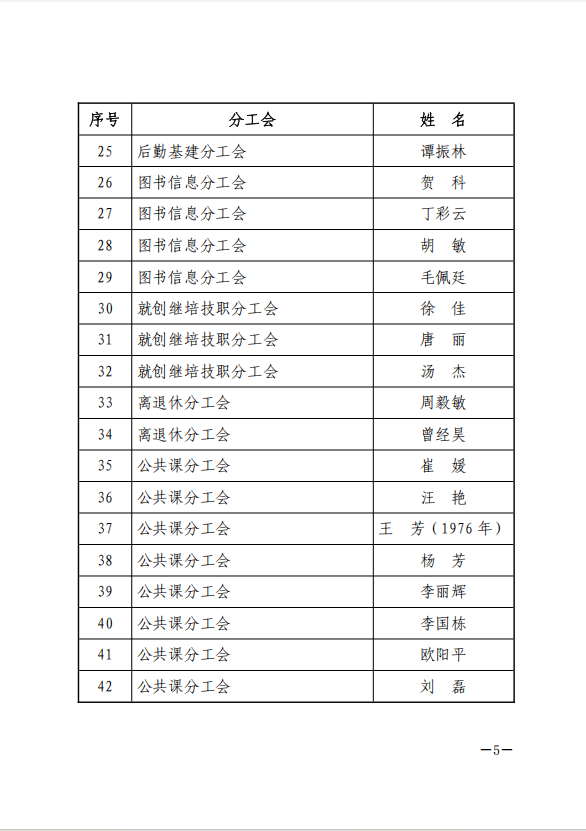 | 序号 | 分工会 | 姓 名 |
|---|---|---|
| 25 | 后勤基建分工会 | 谭振林 |
| 26 | 图书信息分工会 | 贺 科 |
| 27 | 图书信息分工会 | 丁彩云 |
| 28 | 图书信息分工会 | 胡 敏 |
| 29 | 图书信息分工会 | 毛佩廷 |
| 30 | 就创继培技职分工会 | 徐 佳 |
| 31 | 就创继培技职分工会 | 唐 丽 |
| 32 | 就创继培技职分工会 | 汤 杰 |
| 33 | 离退休分工会 | 周毅敏 |
| 34 | 离退休分工会 | 曾经昊 |
| 35 | 公共课分工会 | 崔 媛 |
| 36 | 公共课分工会 | 汪 艳 |
| 37 | 公共课分工会 | 王 芳（1976年） |
| 38 | 公共课分工会 | 杨 芳 |
| 39 | 公共课分工会 | 李丽辉 |
| 40 | 公共课分工会 | 李国栋 |
| 41 | 公共课分工会 | 欧阳平 |
| 42 | 公共课分工会 | 刘 磊 |

—5—